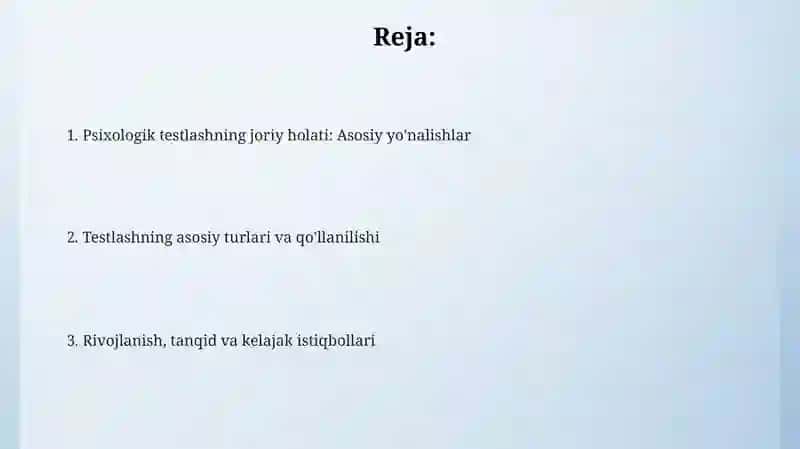 Reja:

1. Psixologik testlashning joriy holati: Asosiy yo'nalishlar

2. Testlashning asosiy turlari va qo'llanilishi

3. Rivojlanish, tanqid va kelajak istiqbollari